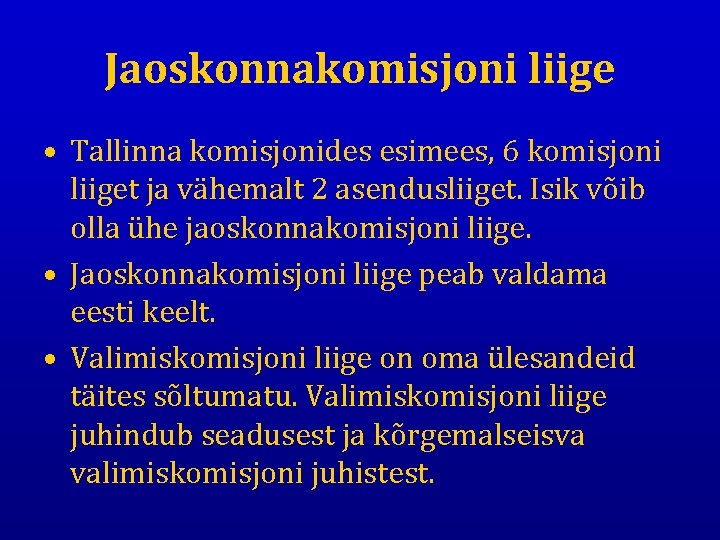 Jaoskonnakomisjoni liige

• Tallinna komisjonides esimees, 6 komisjoni liiget ja vähemalt 2 asendusliiget. Isik võib olla ühe jaoskonnakomisjoni liige.
• Jaoskonnakomisjoni liige peab valdama eesti keelt.
• Valimiskomisjoni liige on oma ülesandeid täites sõltumatu. Valimiskomisjoni liige juhindub seadusest ja kõrgemalseisva valimiskomisjoni juhistest.